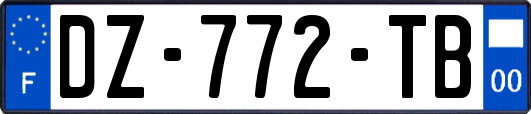 F
DZ-772-TB
00